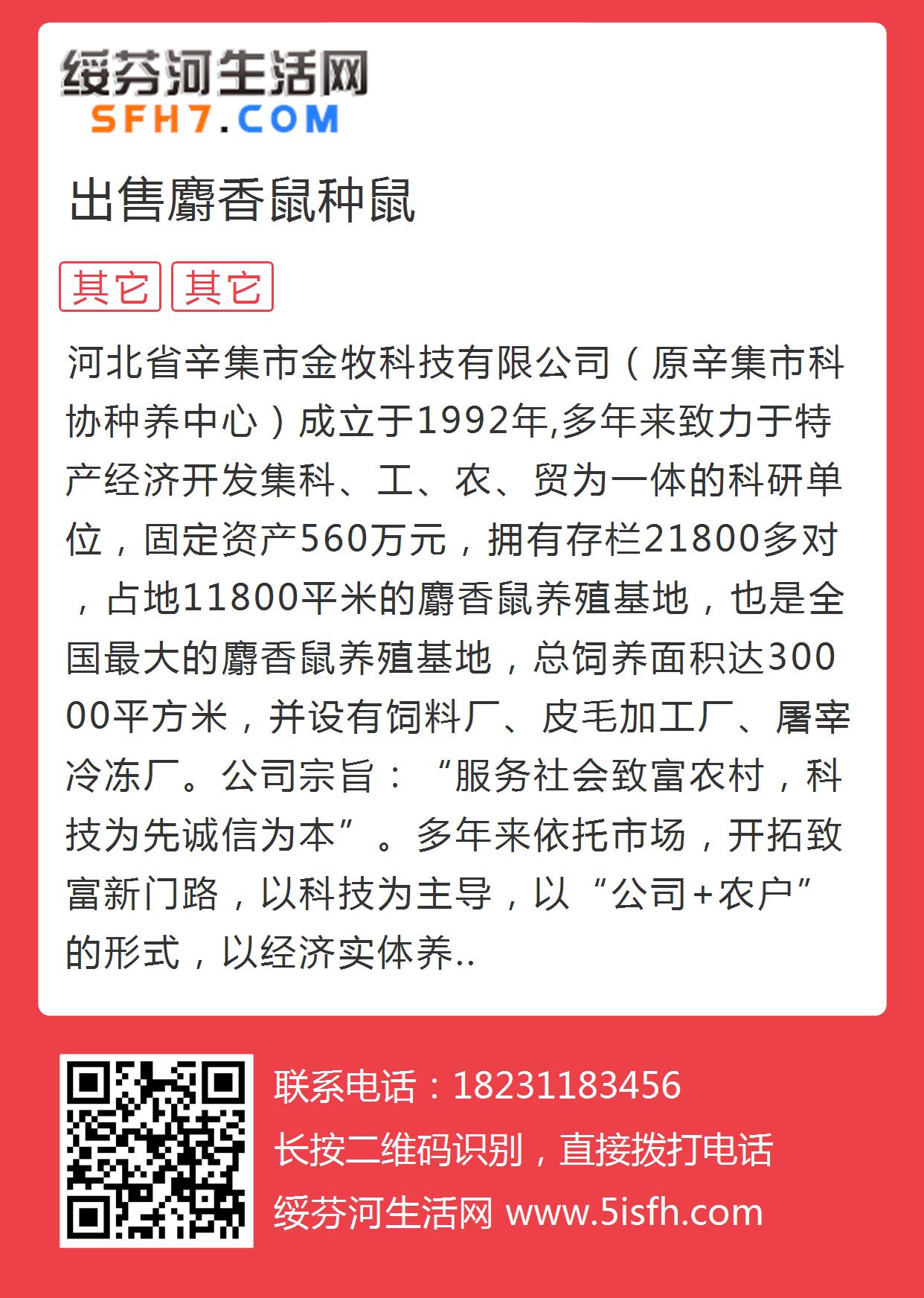 绥芬河生活网
SFH7.COM

出售麝香鼠种鼠

其它 其它

河北省辛集市金牧科技有限公司（原辛集市科协种养中心）成立于1992年,多年来致力于特产经济开发集科、工、农、贸为一体的科研单位，固定资产560万元，拥有存栏21800多对，占地11800平米的麝香鼠养殖基地，也是全国最大的麝香鼠养殖基地，总饲养面积达30000平方米，并设有饲料厂、皮毛加工厂、屠宰冷冻厂。公司宗旨：“服务社会致富农村，科技为先诚信为本”。多年来依托市场，开拓致富新门路，以科技为主导，以“公司+农户”的形式，以经济实体养..

联系电话：18231183456
长按二维码识别，直接拨打电话
绥芬河生活网 www.5isfh.com